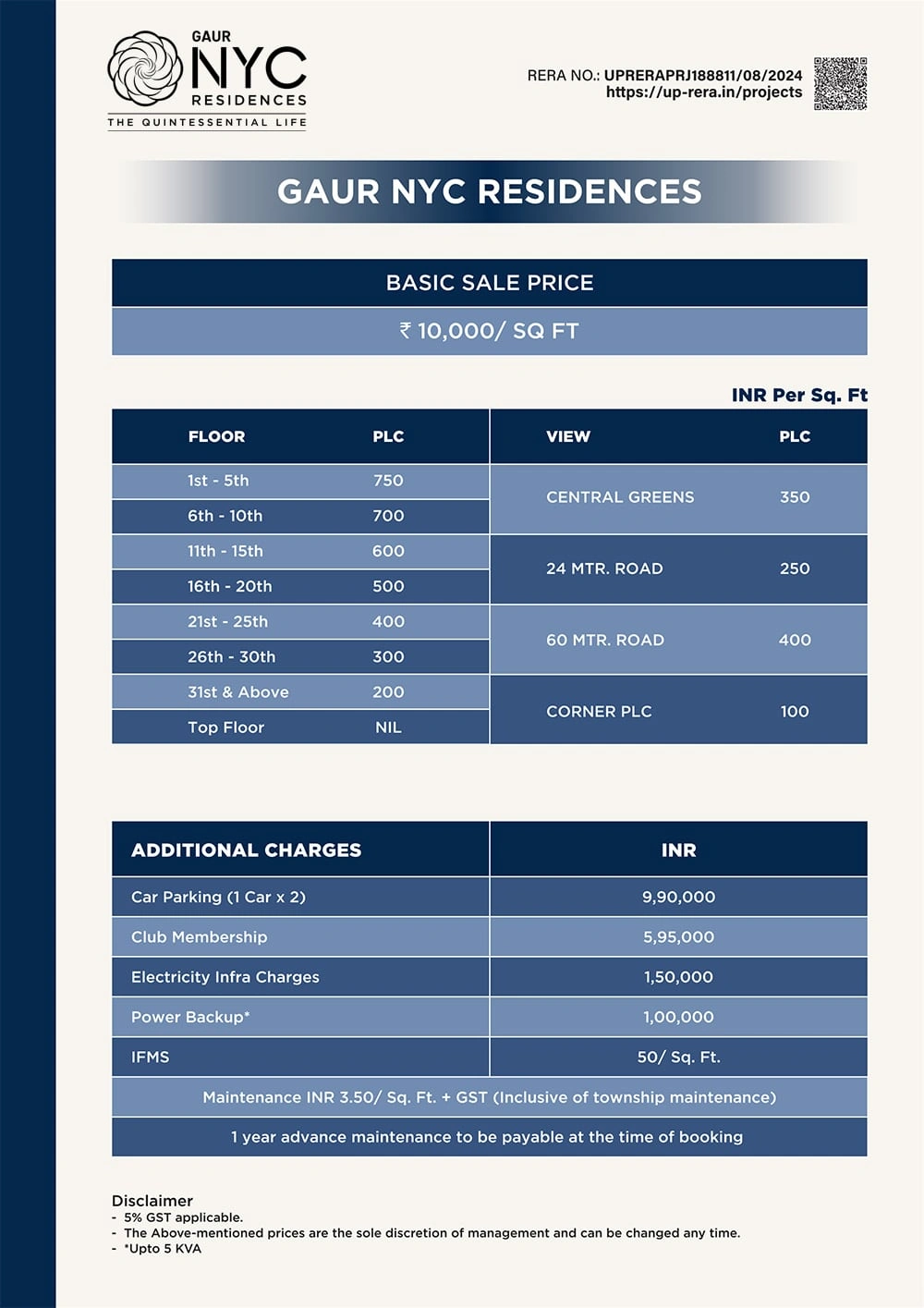 GAUR NYC RESIDENCES
THE QUINTESSENTIAL LIFE

RERA NO.: UPRERAPRJ188811/08/2024
https://up-rera.in/projects

GAUR NYC RESIDENCES

BASIC SALE PRICE
₹ 10,000/ SQ FT

INR Per Sq. Ft

| FLOOR | PLC |
|---|---|
| 1st - 5th | 750 |
| 6th - 10th | 700 |
| 11th - 15th | 600 |
| 16th - 20th | 500 |
| 21st - 25th | 400 |
| 26th - 30th | 300 |
| 31st & Above | 200 |
| Top Floor | NIL |

| VIEW | PLC |
|---|---|
| CENTRAL GREENS | 350 |
| 24 MTR. ROAD | 250 |
| 60 MTR. ROAD | 400 |
| CORNER PLC | 100 |

| ADDITIONAL CHARGES | INR |
|---|---|
| Car Parking (1 Car x 2) | 9,90,000 |
| Club Membership | 5,95,000 |
| Electricity Infra Charges | 1,50,000 |
| Power Backup* | 1,00,000 |
| IFMS | 50/ Sq. Ft. |

Maintenance INR 3.50/ Sq. Ft. + GST (Inclusive of township maintenance)

1 year advance maintenance to be payable at the time of booking

Disclaimer
- 5% GST applicable.
- The Above-mentioned prices are the sole discretion of management and can be changed any time.
- *Upto 5 KVA